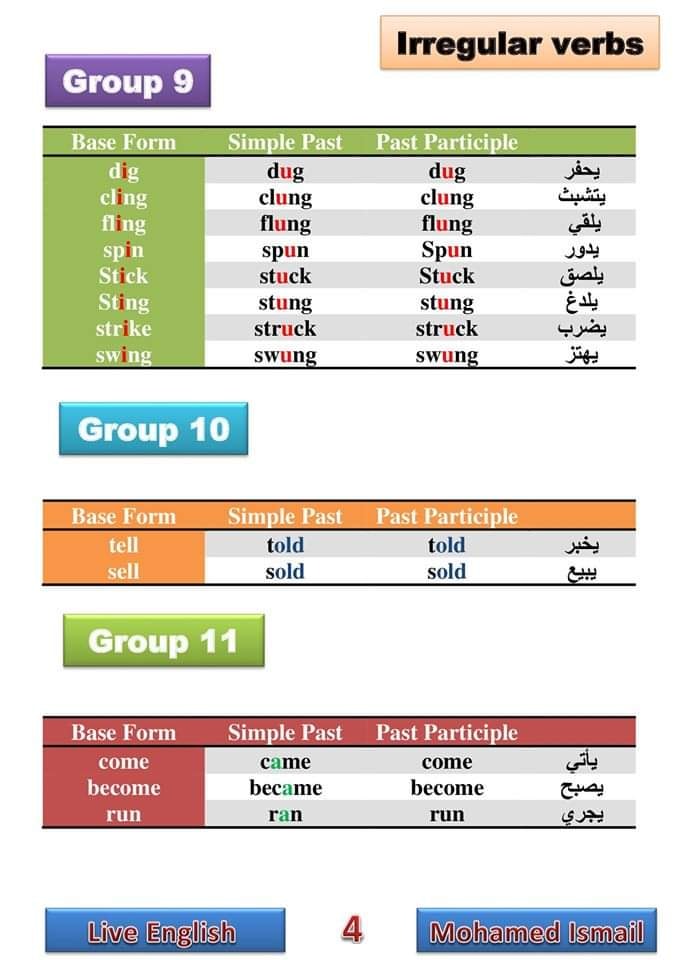 Irregular verbs

Group 9

| Base Form | Simple Past | Past Participle | |
|---|---|---|---|
| dig | dug | dug | يحفر |
| cling | clung | clung | يتشبث |
| fling | flung | flung | يلقي |
| spin | spun | Spun | يدور |
| Stick | stuck | Stuck | يلصق |
| Sting | stung | stung | يلدغ |
| strike | struck | struck | يضرب |
| swing | swung | swung | يهتز |

Group 10

| Base Form | Simple Past | Past Participle | |
|---|---|---|---|
| tell | told | told | يخبر |
| sell | sold | sold | يبيع |

Group 11

| Base Form | Simple Past | Past Participle | |
|---|---|---|---|
| come | came | come | يأتي |
| become | became | become | يصبح |
| run | ran | run | يجري |

Live English 4 Mohamed Ismail